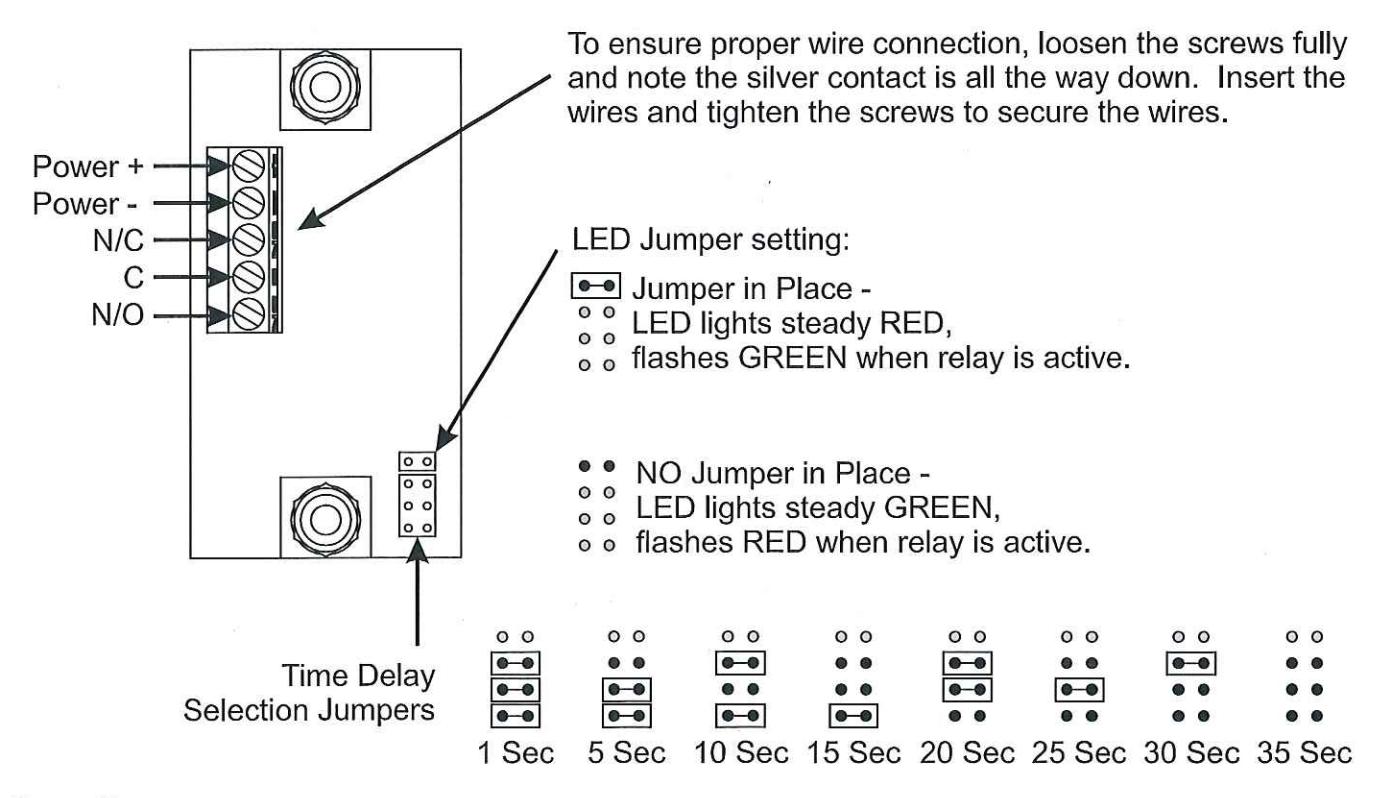 To ensure proper wire connection, loosen the screws fully and note the silver contact is all the way down. Insert the wires and tighten the screws to secure the wires.

Power +
Power -
N/C
C
N/O

LED Jumper setting:

Jumper in Place -
LED lights steady RED,
flashes GREEN when relay is active.

NO Jumper in Place -
LED lights steady GREEN,
flashes RED when relay is active.

Time Delay
Selection Jumpers

1 Sec 5 Sec 10 Sec 15 Sec 20 Sec 25 Sec 30 Sec 35 Sec